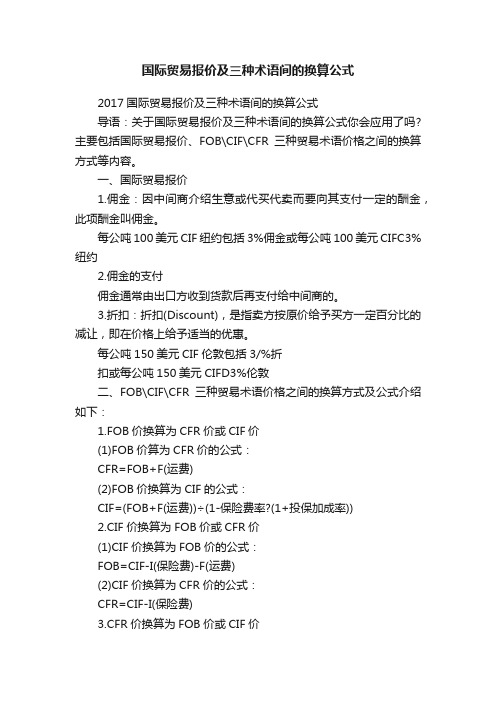 国际贸易报价及三种术语间的换算公式

2017 国际贸易报价及三种术语间的换算公式

导语：关于国际贸易报价及三种术语间的换算公式你会应用了吗?主要包括国际贸易报价、FOB\CIF\CFR 三种贸易术语价格之间的换算方式等内容。

一、国际贸易报价

1.佣金：因中间商介绍生意或代买代卖而要向其支付一定的酬金，此项酬金叫佣金。

每公吨 100 美元 CIF 纽约包括 3%佣金或每公吨 100 美元 CIFC3%纽约

2.佣金的支付

佣金通常由出口方收到货款后再支付给中间商的。

3.折扣：折扣(Discount)，是指卖方按原价给予买方一定百分比的减让，即在价格上给予适当的优惠。

每公吨 150 美元 CIF 伦敦包括 3/%折

扣或每公吨 150 美元 CIFD3%伦敦

二、FOB\CIF\CFR 三种贸易术语价格之间的换算方式及公式介绍如下：

1.FOB 价换算为 CFR 价或 CIF 价

(1)FOB 价算为 CFR 价的公式：

CFR=FOB+F(运费)

(2)FOB 价换算为 CIF 的公式：

CIF=(FOB+F(运费))÷(1-保险费率?(1+投保加成率))

2.CIF 价换算为 FOB 价或 CFR 价

(1)CIF 价换算为 FOB 价的公式：

FOB=CIF-I(保险费)-F(运费)

(2)CIF 价换算为 CFR 价的公式：

CFR=CIF-I(保险费)

3.CFR 价换算为 FOB 价或 CIF 价